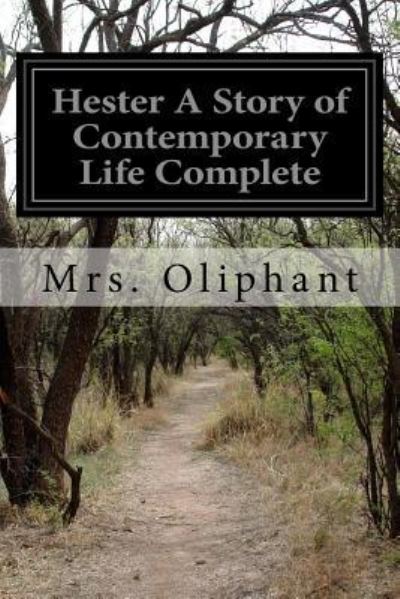 Hester A Story of Contemporary Life Complete

Mrs. Oliphant